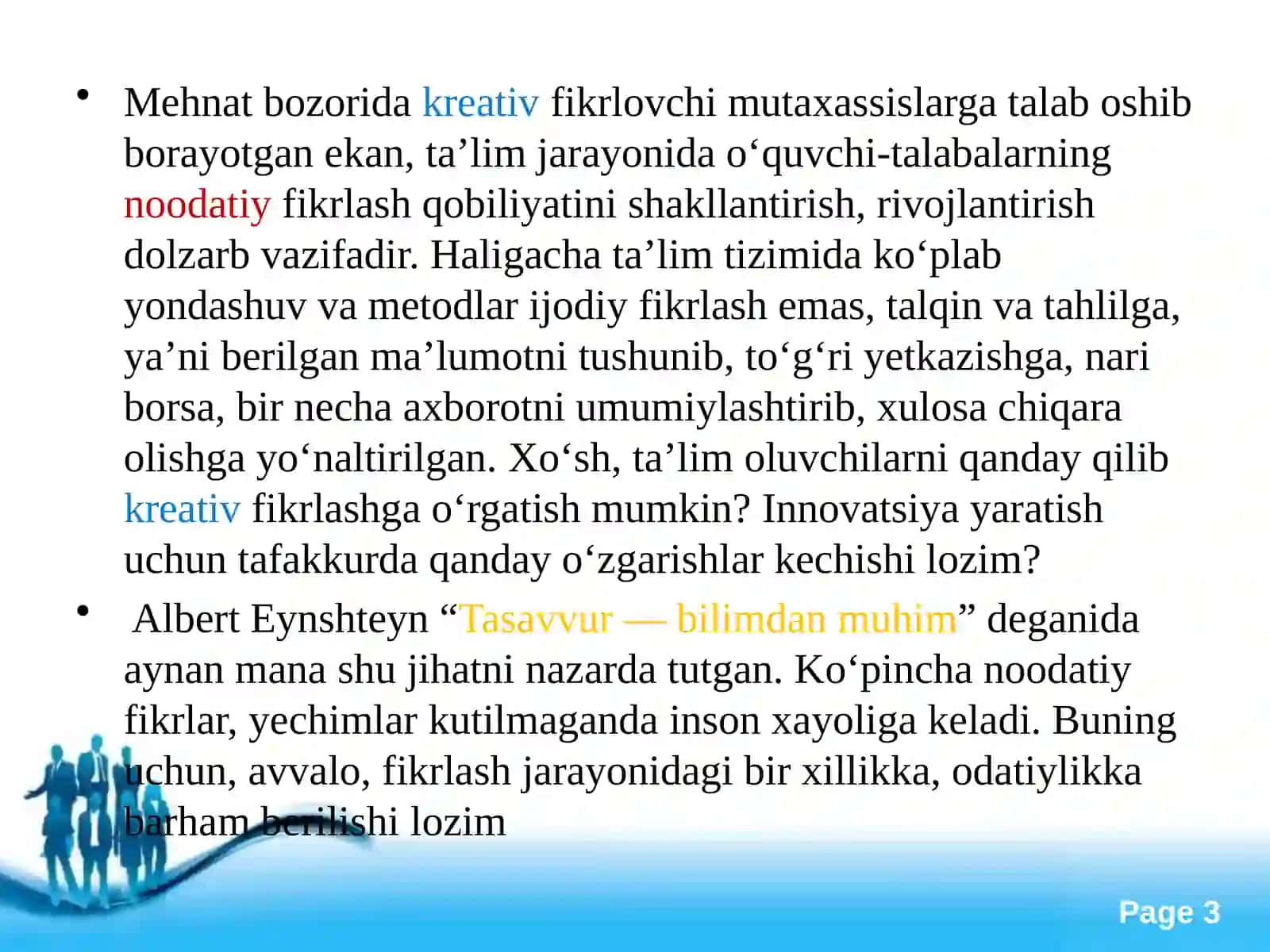 • Mehnat bozorida kreativ fikrlovchi mutaxassislarga talab oshib borayotgan ekan, ta'lim jarayonida o'quvchi-talabalarning noodatiy fikrlash qobiliyatini shakllantirish, rivojlantirish dolzarb vazifadir. Haligacha ta'lim tizimida ko'plab yondashuv va metodlar ijodiy fikrlash emas, talqin va tahlilga, ya'ni berilgan ma'lumotni tushunib, to'g'ri yetkazishga, nari borsa, bir necha axborotni umumiylashtirib, xulosa chiqara olishga yo'naltirilgan. Xo'sh, ta'lim oluvchilarni qanday qilib kreativ fikrlashga o'rgatish mumkin? Innovatsiya yaratish uchun tafakkurda qanday o'zgarishlar kechishi lozim?
• Albert Eynshteyn "Tasavvur — bilimdan muhim" deganida aynan mana shu jihatni nazarda tutgan. Ko'pincha noodatiy fikrlar, yechimlar kutilmaganda inson xayoliga keladi. Buning uchun, avvalo, fikrlash jarayonidagi bir xillikka, odatiylikka barham berilishi lozim

Page 3